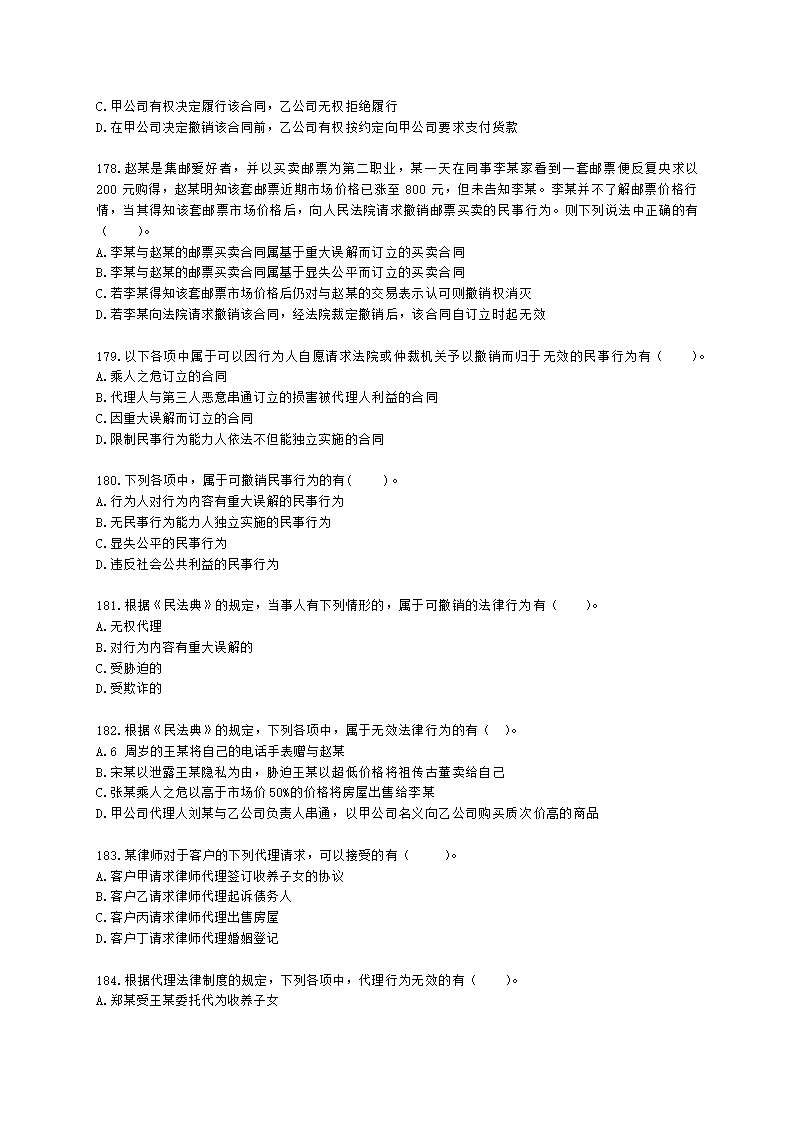 C.甲公司有权决定履行该合同，乙公司无权拒绝履行
D.在甲公司决定撤销该合同前，乙公司有权按约定向甲公司要求支付货款

178.赵某是集邮爱好者，并以买卖邮票为第二职业，某一天在同事李某家看到一套邮票便反复央求以 200 元购得，赵某明知该套邮票近期市场价格已涨至 800 元，但未告知李某。李某并不了解邮票价格行情，当其得知该套邮票市场价格后，向人民法院请求撤销邮票买卖的民事行为。则下列说法中正确的有（　　）。
A.李某与赵某的邮票买卖合同属基于重大误解而订立的买卖合同
B.李某与赵某的邮票买卖合同属基于显失公平而订立的买卖合同
C.若李某得知该套邮票市场价格后仍对与赵某的交易表示认可则撤销权消灭
D.若李某向法院请求撤销该合同，经法院裁定撤销后，该合同自订立时起无效

179.以下各项中属于可以因行为人自愿请求法院或仲裁机关予以撤销而归于无效的民事行为有（　　）。
A.乘人之危订立的合同
B.代理人与第三人恶意串通订立的损害被代理人利益的合同
C.因重大误解而订立的合同
D.限制民事行为能力人依法不但能独立实施的合同

180.下列各项中，属于可撤销民事行为的有(　　)。
A.行为人对行为内容有重大误解的民事行为
B.无民事行为能力人独立实施的民事行为
C.显失公平的民事行为
D.违反社会公共利益的民事行为

181.根据《民法典》的规定，当事人有下列情形的，属于可撤销的法律行为有（　　）。
A.无权代理
B.对行为内容有重大误解的
C.受胁迫的
D.受欺诈的

182.根据《民法典》的规定，下列各项中，属于无效法律行为的有（　）。
A.6 周岁的王某将自己的电话手表赠与赵某
B.宋某以泄露王某隐私为由，胁迫王某以超低价格将祖传古董卖给自己
C.张某乘人之危以高于市场价 50%的价格将房屋出售给李某
D.甲公司代理人刘某与乙公司负责人串通，以甲公司名义向乙公司购买质次价高的商品

183.某律师对于客户的下列代理请求，可以接受的有（　　）。
A.客户甲请求律师代理签订收养子女的协议
B.客户乙请求律师代理起诉债务人
C.客户丙请求律师代理出售房屋
D.客户丁请求律师代理婚姻登记

184.根据代理法律制度的规定，下列各项中，代理行为无效的有（　　）。
A.郑某受王某委托代为收养子女